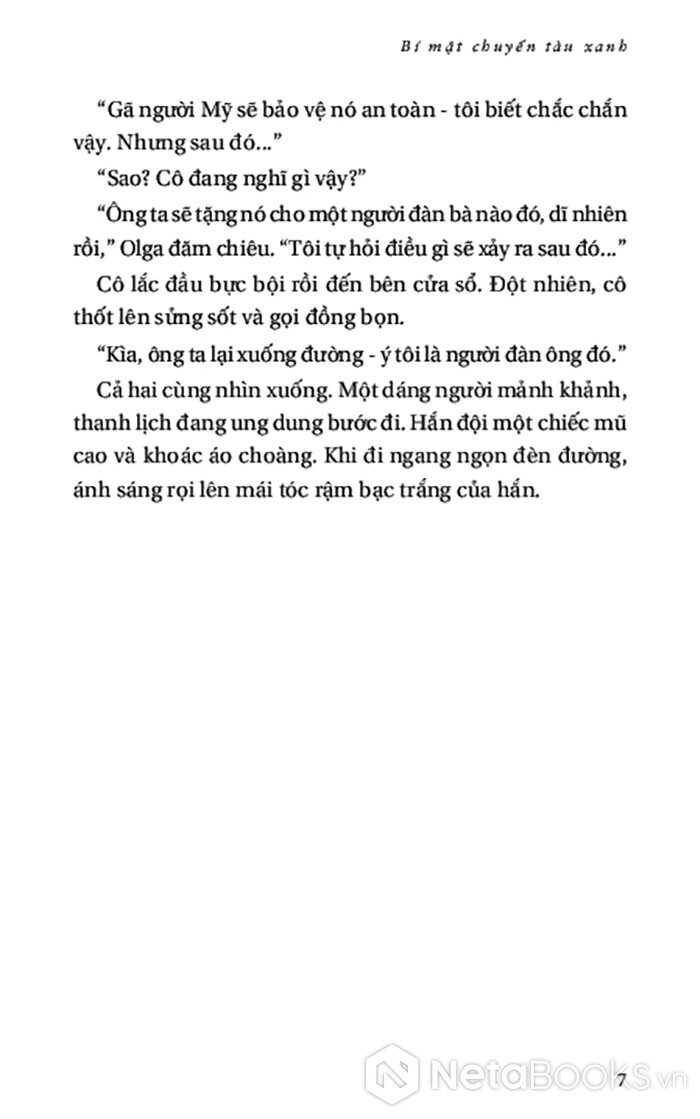 Bí mật chuyến tàu xanh

“Gã người Mỹ sẽ bảo vệ nó an toàn - tôi biết chắc chắn vậy. Nhưng sau đó...”

“Sao? Cô đang nghĩ gì vậy?”

“Ông ta sẽ tặng nó cho một người đàn bà nào đó, dĩ nhiên rồi,” Olga đăm chiêu. “Tôi tự hỏi điều gì sẽ xảy ra sau đó...”

Cô lắc đầu bực bội rồi đến bên cửa sổ. Đột nhiên, cô thốt lên sửng sốt và gọi đồng bọn.

“Kìa, ông ta lại xuống đường - ý tôi là người đàn ông đó.”

Cả hai cùng nhìn xuống. Một dáng người mảnh khảnh, thanh lịch đang ung dung bước đi. Hắn đội một chiếc mũ cao và khoác áo choàng. Khi đi ngang ngọn đèn đường, ánh sáng rọi lên mái tóc rậm bạc trắng của hắn.

NetaBooks.vn

7